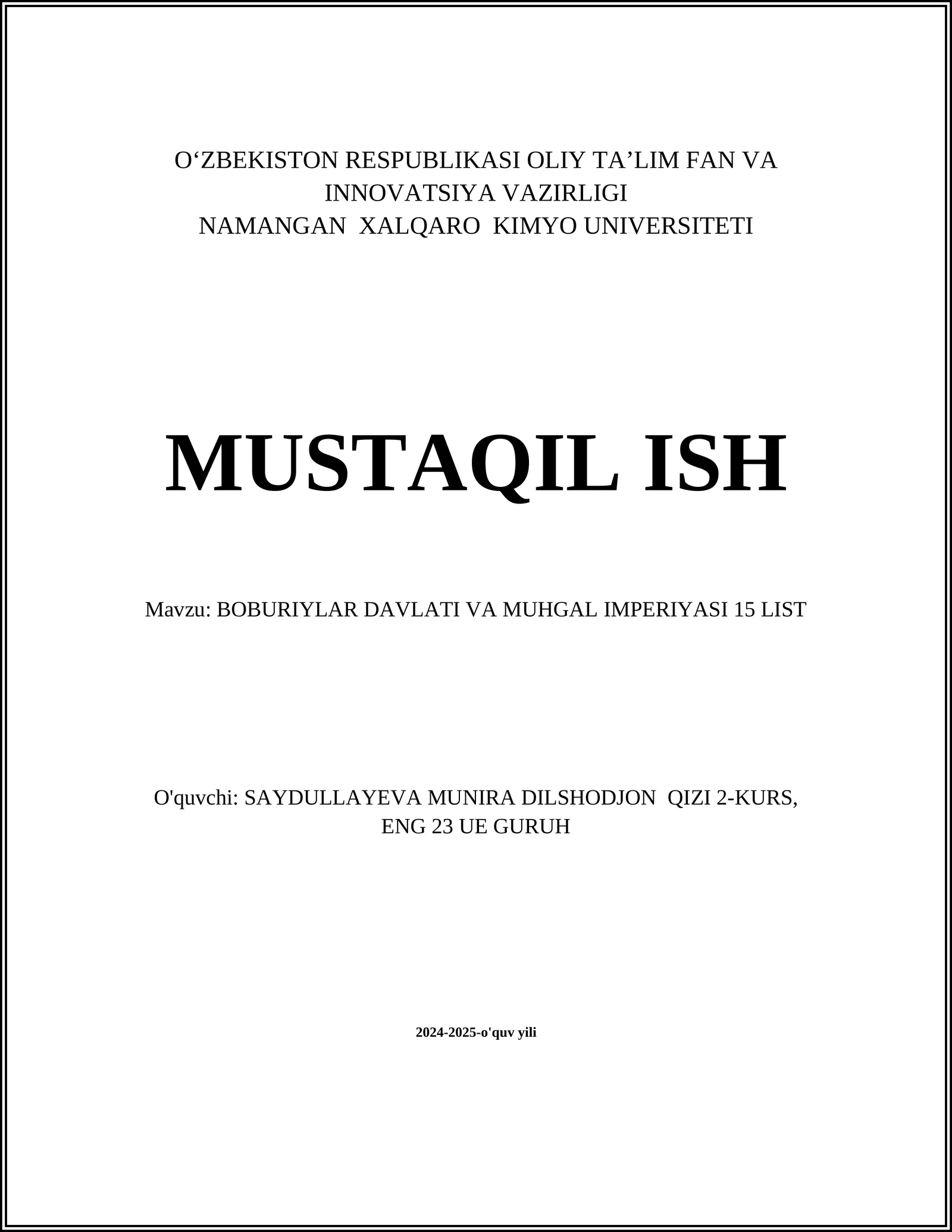 O‘ZBEKISTON RESPUBLIKASI OLIY TA’LIM FAN VA INNOVATSIYA VAZIRLIGI
NAMANGAN XALQARO KIMYO UNIVERSITETI

MUSTAQIL ISH

Mavzu: BOBURIYLAR DAVLATI VA MUHGAL IMPERIYASI 15 LIST

O'quvchi: SAYDULLAYEVA MUNIRA DILSHODJON QIZI 2-KURS, ENG 23 UE GURUH

2024-2025-o'quv yili